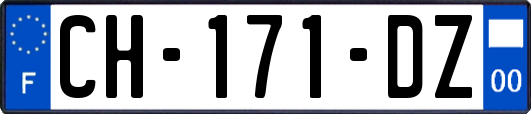 F
CH-171-DZ
00